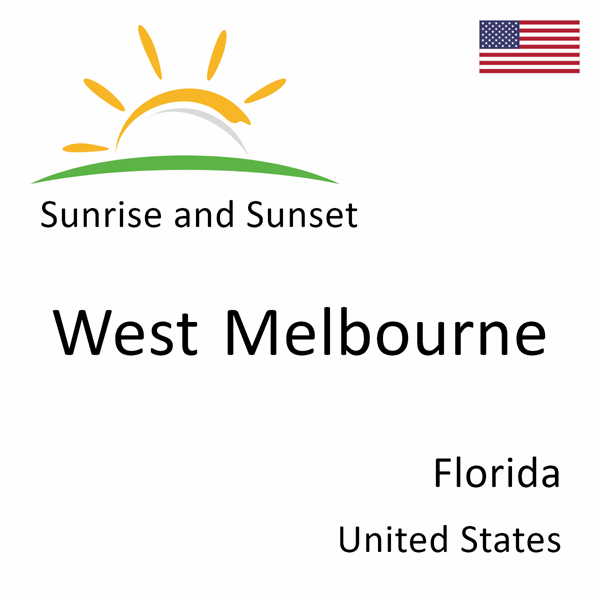 Sunrise and Sunset

West Melbourne

Florida

United States